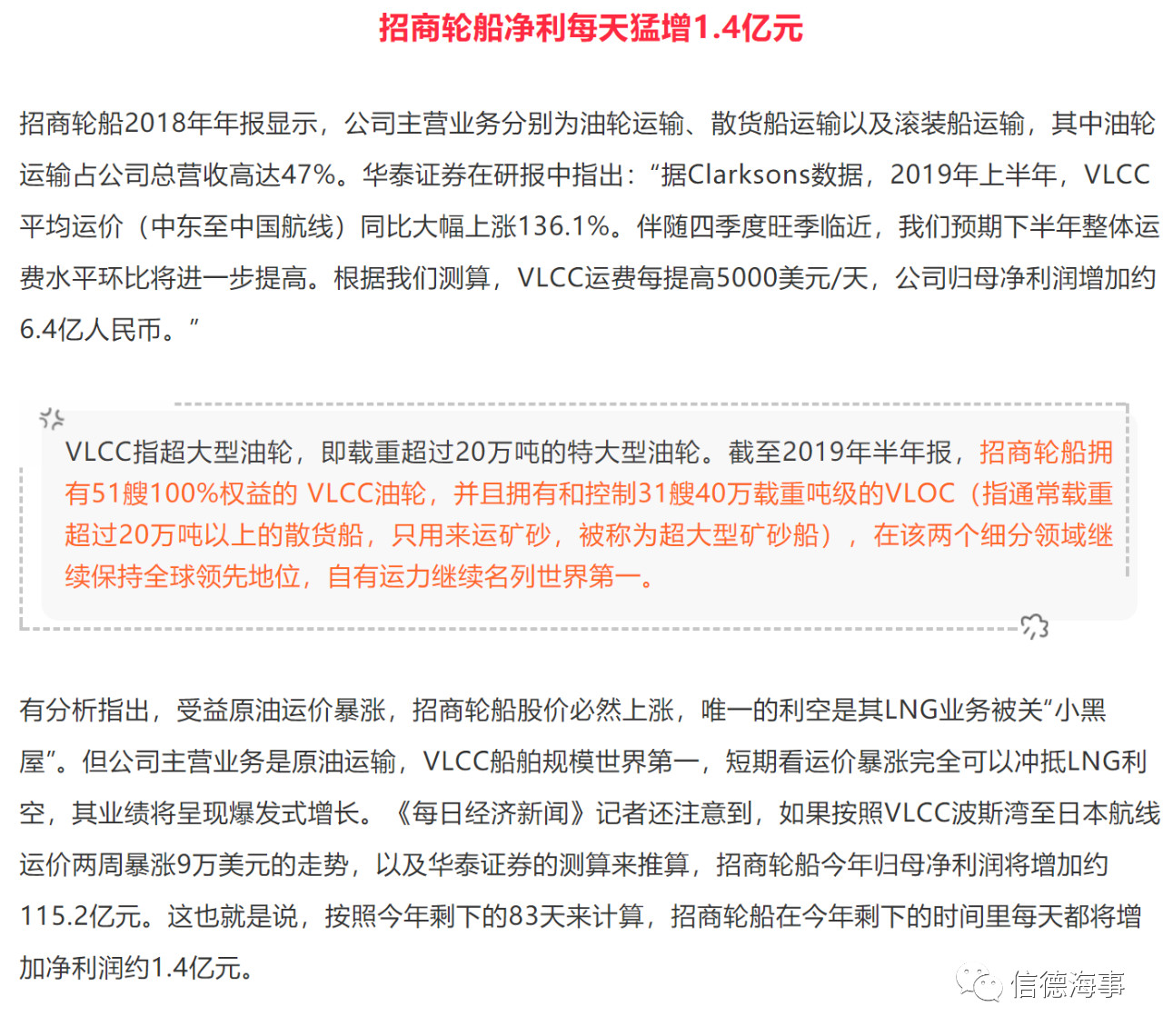 招商轮船净利每天猛增1.4亿元

招商轮船2018年年报显示，公司主营业务分别为油轮运输、散货船运输以及滚装船运输，其中油轮运输占公司总营收高达47%。华泰证券在研报中指出：“据Clarksons数据，2019年上半年，VLCC平均运价（中东至中国航线）同比大幅上涨136.1%。伴随四季度旺季临近，我们预期下半年整体运费水平环比将进一步提高。根据我们测算，VLCC运费每提高5000美元/天，公司归母净利润增加约6.4亿人民币。”

VLCC指超大型油轮，即载重超过20万吨的特大型油轮。截至2019年半年报，招商轮船拥有51艘100%权益的 VLCC油轮，并且拥有和控制31艘40万载重吨级的VLOC（指通常载重超过20万吨以上的散货船，只用来运矿砂，被称为超大型矿砂船），在该两个细分领域继续保持全球领先地位，自有运力继续名列世界第一。

有分析指出，受益原油运价暴涨，招商轮船股价必然上涨，唯一的利空是其LNG业务被关“小黑屋”。但公司主营业务是原油运输，VLCC船舶规模世界第一，短期看运价暴涨完全可以冲抵LNG利空，其业绩将呈现爆发式增长。《每日经济新闻》记者还注意到，如果按照VLCC波斯湾至日本航线运价两周暴涨9万美元的走势，以及华泰证券的测算来推算，招商轮船今年归母净利润将增加约115.2亿元。这也就是说，按照今年剩下的83天来计算，招商轮船在今年剩下的时间里每天都将增加净利润约1.4亿元。

信德海事